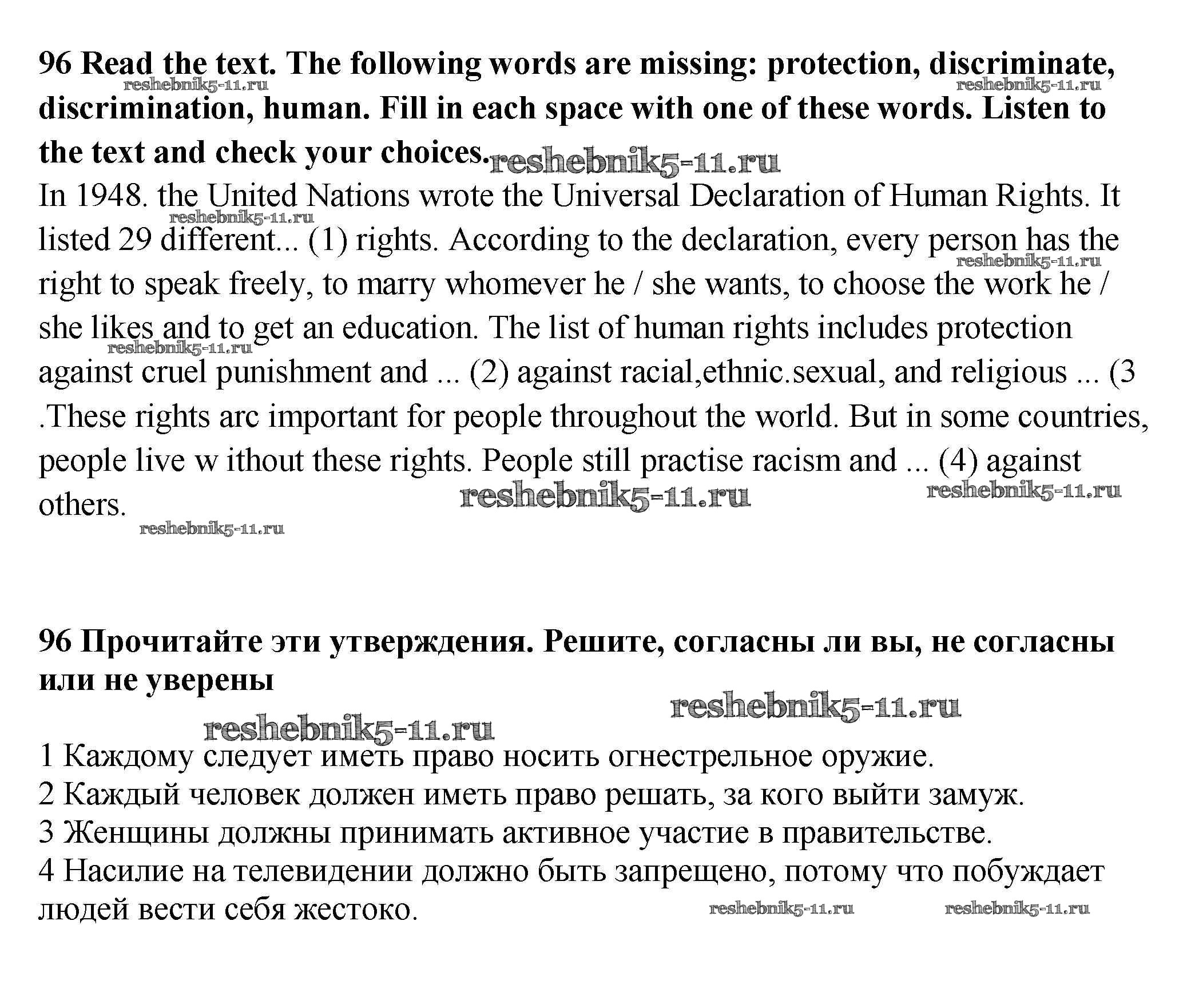 96 Read the text. The following words are missing: protection, discriminate, discrimination, human. Fill in each space with one of these words. Listen to the text and check your choices.

reshebnik5-11.ru reshebnik5-11.ru reshebnik5-11.ru

In 1948. the United Nations wrote the Universal Declaration of Human Rights. It listed 29 different... (1) rights. According to the declaration, every person has the right to speak freely, to marry whomever he / she wants, to choose the work he / she likes and to get an education. The list of human rights includes protection against cruel punishment and ... (2) against racial,ethnic.sexual, and religious ... (3 .These rights arc important for people throughout the world. But in some countries, people live w ithout these rights. People still practise racism and ... (4) against others.

reshebnik5-11.ru reshebnik5-11.ru reshebnik5-11.ru reshebnik5-11.ru reshebnik5-11.ru reshebnik5-11.ru

96 Прочитайте эти утверждения. Решите, согласны ли вы, не согласны или не уверены

reshebnik5-11.ru reshebnik5-11.ru

1 Каждому следует иметь право носить огнестрельное оружие.
2 Каждый человек должен иметь право решать, за кого выйти замуж.
3 Женщины должны принимать активное участие в правительстве.
4 Насилие на телевидении должно быть запрещено, потому что побуждает людей вести себя жестоко.

reshebnik5-11.ru reshebnik5-11.ru